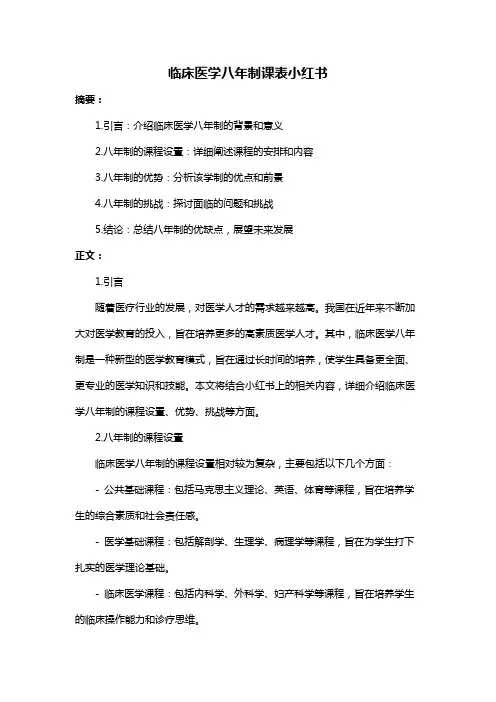 临床医学八年制课表小红书

摘要：

1.引言：介绍临床医学八年制的背景和意义

2.八年制的课程设置：详细阐述课程的安排和内容

3.八年制的优势：分析该学制的优点和前景

4.八年制的挑战：探讨面临的问题和挑战

5.结论：总结八年制的优缺点，展望未来发展

正文：

1.引言

随着医疗行业的发展，对医学人才的需求越来越高。我国在近年来不断加大对医学教育的投入，旨在培养更多的高素质医学人才。其中，临床医学八年制是一种新型的医学教育模式，旨在通过长时间的培养，使学生具备更全面、更专业的医学知识和技能。本文将结合小红书上的相关内容，详细介绍临床医学八年制的课程设置、优势、挑战等方面。

2.八年制的课程设置

临床医学八年制的课程设置相对较为复杂，主要包括以下几个方面：

- 公共基础课程：包括马克思主义理论、英语、体育等课程，旨在培养学生的综合素质和社会责任感。

- 医学基础课程：包括解剖学、生理学、病理学等课程，旨在为学生打下扎实的医学理论基础。

- 临床医学课程：包括内科学、外科学、妇产科学等课程，旨在培养学生的临床操作能力和诊疗思维。